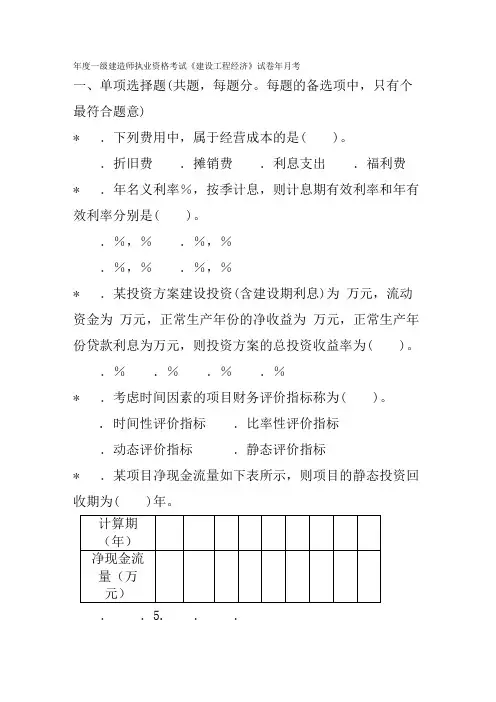 年度一级建造师执业资格考试《建设工程经济》试卷年月考

一、单项选择题(共题，每题分。每题的备选项中，只有个最符合题意)

＊ ．下列费用中，属于经营成本的是(　　)。

．折旧费　．摊销费　．利息支出　．福利费

＊ ．年名义利率%，按季计息，则计息期有效利率和年有效利率分别是(　　)。

．%，%　．%，%

．%，%　．%，%

＊ ．某投资方案建设投资(含建设期利息)为 万元，流动资金为 万元，正常生产年份的净收益为 万元，正常生产年份贷款利息为万元，则投资方案的总投资收益率为(　　)。

．%　．%　．%　．%

＊ ．考虑时间因素的项目财务评价指标称为(　　)。

．时间性评价指标　．比率性评价指标

．动态评价指标　．静态评价指标

＊ ．某项目净现金流量如下表所示，则项目的静态投资回收期为(　　)年。

| 计算期（年） | | | | | | | | | |
|---|---|---|---|---|---|---|---|---|---|
| 净现金流量（万元） | | | | | | | | | |

．　．5.　．　．